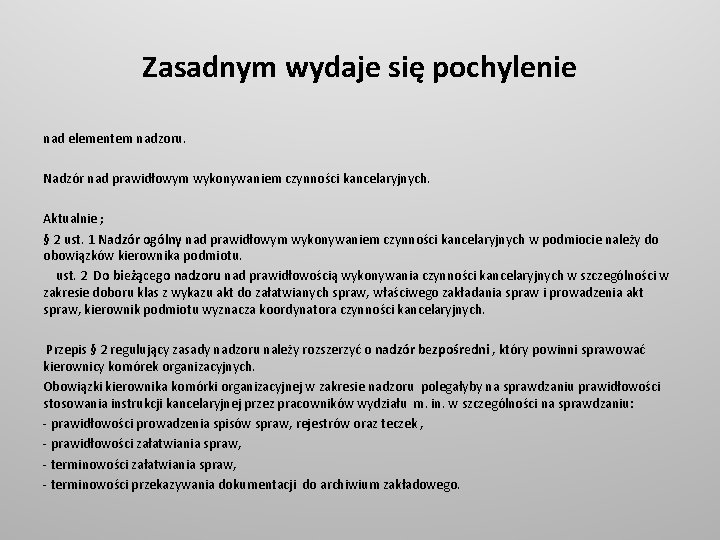 Zasadnym wydaje się pochylenie

nad elementem nadzoru.

Nadzór nad prawidłowym wykonywaniem czynności kancelaryjnych.

Aktualnie ;
§ 2 ust. 1 Nadzór ogólny nad prawidłowym wykonywaniem czynności kancelaryjnych w podmiocie należy do obowiązków kierownika podmiotu.
ust. 2 Do bieżącego nadzoru nad prawidłowością wykonywania czynności kancelaryjnych w szczególności w zakresie doboru klas z wykazu akt do załatwianych spraw, właściwego zakładania spraw i prowadzenia akt spraw, kierownik podmiotu wyznacza koordynatora czynności kancelaryjnych.

Przepis § 2 regulujący zasady nadzoru należy rozszerzyć o nadzór bezpośredni , który powinni sprawować kierownicy komórek organizacyjnych.
Obowiązki kierownika komórki organizacyjnej w zakresie nadzoru polegałyby na sprawdzaniu prawidłowości stosowania instrukcji kancelaryjnej przez pracowników wydziału m. in. w szczególności na sprawdzaniu:
- prawidłowości prowadzenia spisów spraw, rejestrów oraz teczek ,
- prawidłowości załatwiania spraw,
- terminowości załatwiania spraw,
- terminowości przekazywania dokumentacji do archiwium zakładowego.